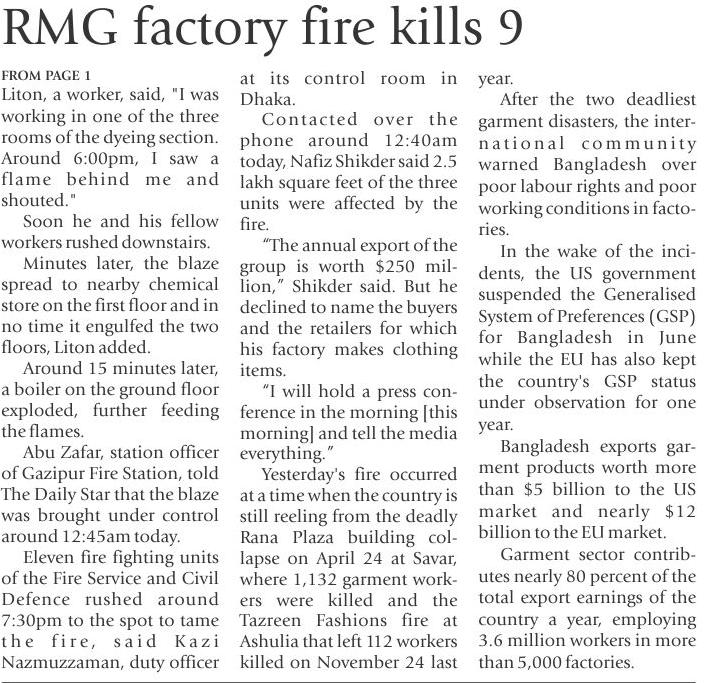 RMG factory fire kills 9

FROM PAGE 1

Liton, a worker, said, "I was working in one of the three rooms of the dyeing section. Around 6:00pm, I saw a flame behind me and shouted."

Soon he and his fellow workers rushed downstairs.

Minutes later, the blaze spread to nearby chemical store on the first floor and in no time it engulfed the two floors, Liton added.

Around 15 minutes later, a boiler on the ground floor exploded, further feeding the flames.

Abu Zafar, station officer of Gazipur Fire Station, told The Daily Star that the blaze was brought under control around 12:45am today.

Eleven fire fighting units of the Fire Service and Civil Defence rushed around 7:30pm to the spot to tame the fire, said Kazi Nazmuzzaman, duty officer at its control room in Dhaka.

Contacted over the phone around 12:40am today, Nafiz Shikder said 2.5 lakh square feet of the three units were affected by the fire.

"The annual export of the group is worth $250 million," Shikder said. But he declined to name the buyers and the retailers for which his factory makes clothing items.

"I will hold a press conference in the morning [this morning] and tell the media everything."

Yesterday's fire occurred at a time when the country is still reeling from the deadly Rana Plaza building collapse on April 24 at Savar, where 1,132 garment workers were killed and the Tazreen Fashions fire at Ashulia that left 112 workers killed on November 24 last year.

After the two deadliest garment disasters, the international community warned Bangladesh over poor labour rights and poor working conditions in factories.

In the wake of the incidents, the US government suspended the Generalised System of Preferences (GSP) for Bangladesh in June while the EU has also kept the country's GSP status under observation for one year.

Bangladesh exports garment products worth more than $5 billion to the US market and nearly $12 billion to the EU market.

Garment sector contributes nearly 80 percent of the total export earnings of the country a year, employing 3.6 million workers in more than 5,000 factories.